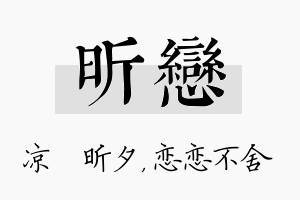 昕戀

凉 昕夕，恋恋不舍